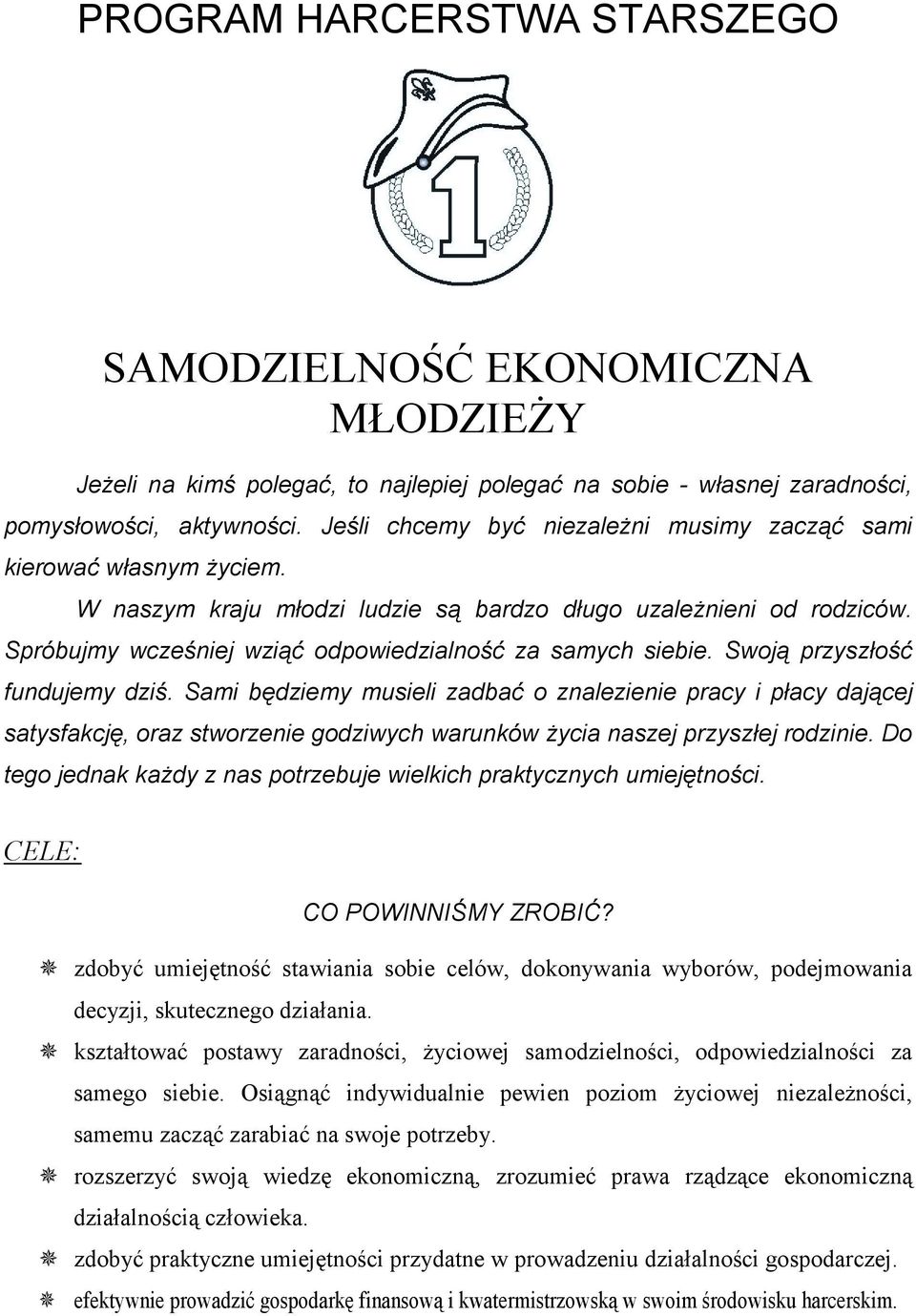 PROGRAM HARCERSTWA STARSZEGO

1

SAMODZIELNOŚĆ EKONOMICZNA MŁODZIEŻY

Jeżeli na kimś polegać, to najlepiej polegać na sobie - własnej zaradności, pomysłowości, aktywności. Jeśli chcemy być niezależni musimy zacząć sami kierować własnym życiem.

W naszym kraju młodzi ludzie są bardzo długo uzależnieni od rodziców. Spróbujmy wcześniej wziąć odpowiedzialność za samych siebie. Swoją przyszłość fundujemy dziś. Sami będziemy musieli zadbać o znalezienie pracy i płacy dającej satysfakcję, oraz stworzenie godziwych warunków życia naszej przyszłej rodzinie. Do tego jednak każdy z nas potrzebuje wielkich praktycznych umiejętności.

CELE:

CO POWINNIŚMY ZROBIĆ?

zdobyć umiejętność stawiania sobie celów, dokonywania wyborów, podejmowania decyzji, skutecznego działania.

kształtować postawy zaradności, życiowej samodzielności, odpowiedzialności za samego siebie. Osiągnąć indywidualnie pewien poziom życiowej niezależności, samemu zacząć zarabiać na swoje potrzeby.

rozszerzyć swoją wiedzę ekonomiczną, zrozumieć prawa rządzące ekonomiczną działalnością człowieka.

zdobyć praktyczne umiejętności przydatne w prowadzeniu działalności gospodarczej.

efektywnie prowadzić gospodarkę finansową i kwatermistrzowską w swoim środowisku harcerskim.